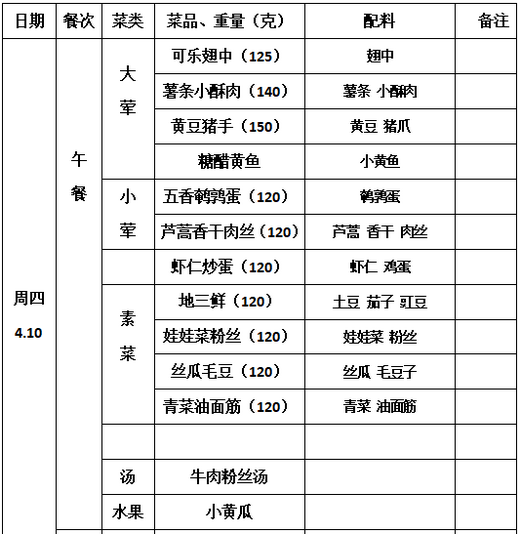 | 日期 | 餐次 | 菜类 | 菜品、重量（克） | 配料 | 备注 |
|---|---|---|---|---|---|
| 周四 4.10 | 午餐 | 大荤 | 可乐翅中（125） | 翅中 | |
| | | | 薯条小酥肉（140） | 薯条 小酥肉 | |
| | | | 黄豆猪手（150） | 黄豆 猪爪 | |
| | | | 糖醋黄鱼 | 小黄鱼 | |
| | | 小荤 | 五香鹌鹑蛋（120） | 鹌鹑蛋 | |
| | | | 芦蒿香干肉丝（120） | 芦蒿 香干 肉丝 | |
| | | | 虾仁炒蛋（120） | 虾仁 鸡蛋 | |
| | | 素菜 | 地三鲜（120） | 土豆 茄子 豇豆 | |
| | | | 娃娃菜粉丝（120） | 娃娃菜 粉丝 | |
| | | | 丝瓜毛豆（120） | 丝瓜 毛豆子 | |
| | | | 青菜油面筋（120） | 青菜 油面筋 | |
| | | | | | |
| | | 汤 | 牛肉粉丝汤 | | |
| | | 水果 | 小黄瓜 | | |